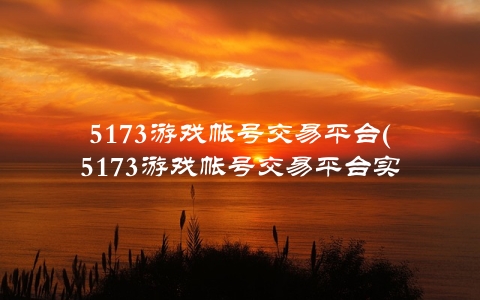 5173游戏帐号交易平台(
5173游戏帐号交易平台实